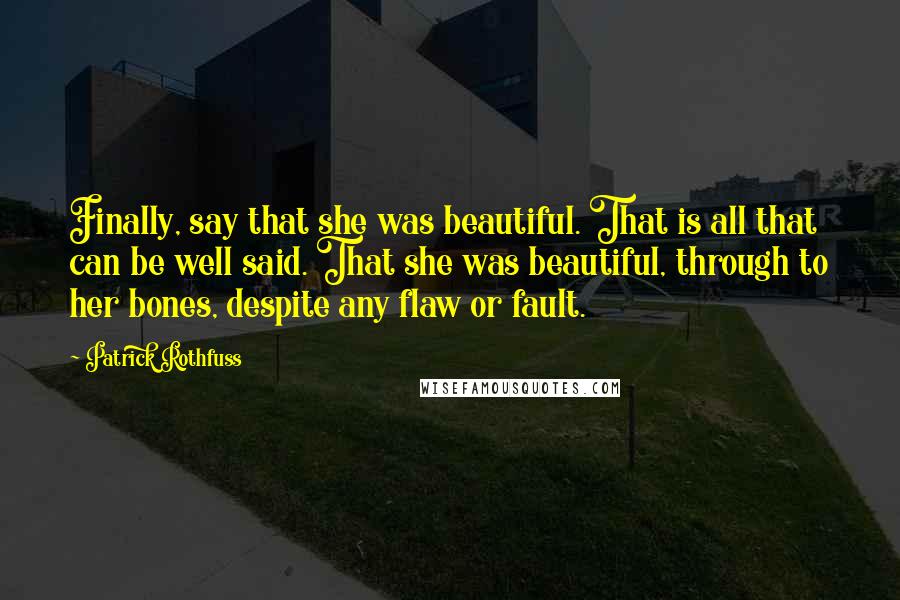 Finally, say that she was beautiful. That is all that can be well said. That she was beautiful, through to her bones, despite any flaw or fault.

Patrick Rothfuss

WISEFAMOUSQUOTES.COM